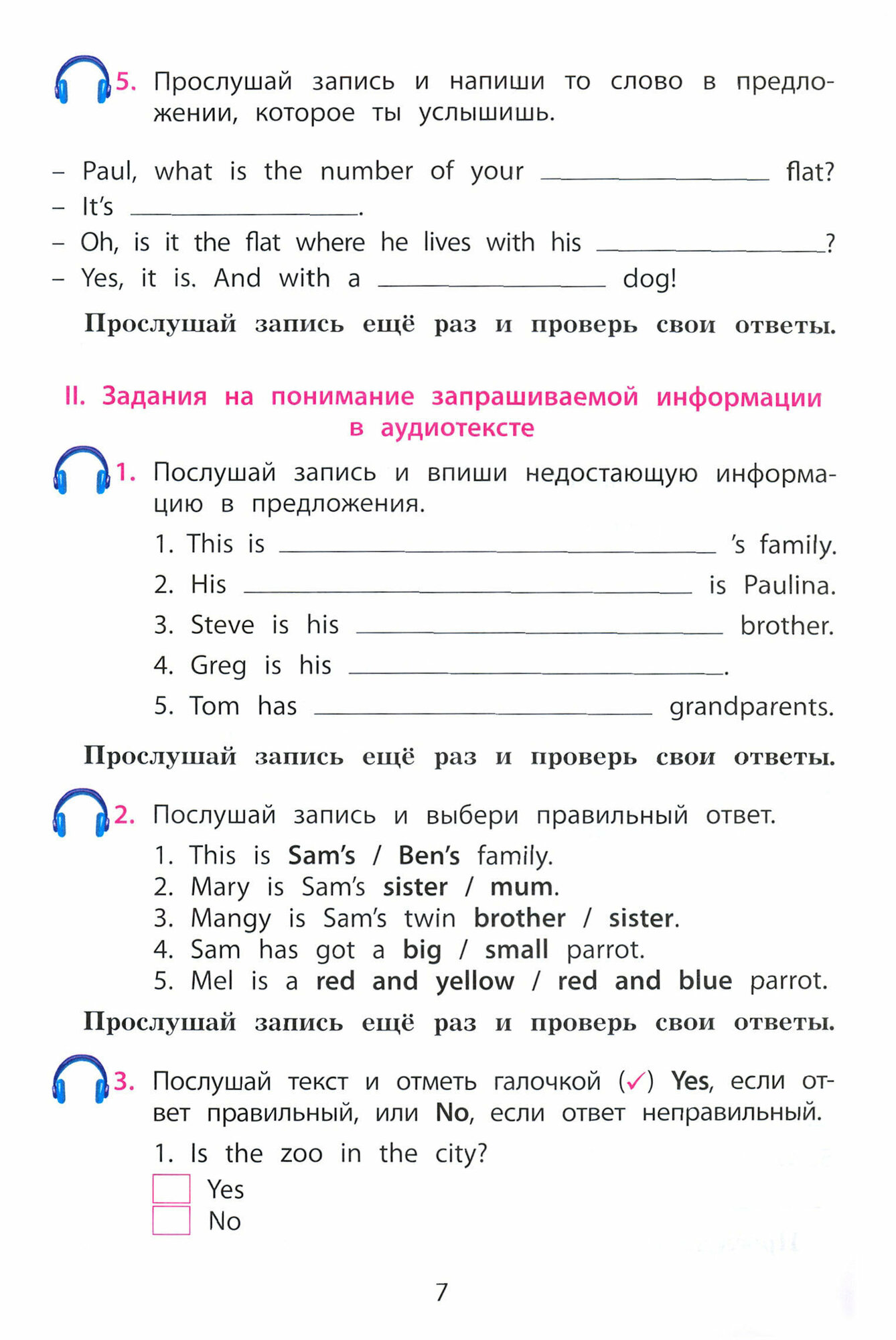 5. Прослушай запись и напиши то слово в предложении, которое ты услышишь.

– Paul, what is the number of your ______________ flat?
– It's ______________.
– Oh, is it the flat where he lives with his ______________?
– Yes, it is. And with a ______________ dog!

Прослушай запись ещё раз и проверь свои ответы.

II. Задания на понимание запрашиваемой информации в аудиотексте

1. Послушай запись и впиши недостающую информацию в предложения.

1. This is ______________ 's family.
2. His ______________ is Paulina.
3. Steve is his ______________ brother.
4. Greg is his ______________.
5. Tom has ______________ grandparents.

Прослушай запись ещё раз и проверь свои ответы.

2. Послушай запись и выбери правильный ответ.

1. This is Sam's / Ben's family.
2. Mary is Sam's sister / mum.
3. Mangy is Sam's twin brother / sister.
4. Sam has got a big / small parrot.
5. Mel is a red and yellow / red and blue parrot.

Прослушай запись ещё раз и проверь свои ответы.

3. Послушай текст и отметь галочкой (✓) Yes, если ответ правильный, или No, если ответ неправильный.

1. Is the zoo in the city?
Yes
No

7